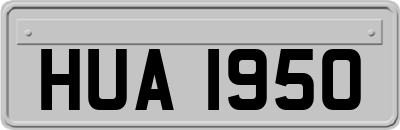 HUA 1950